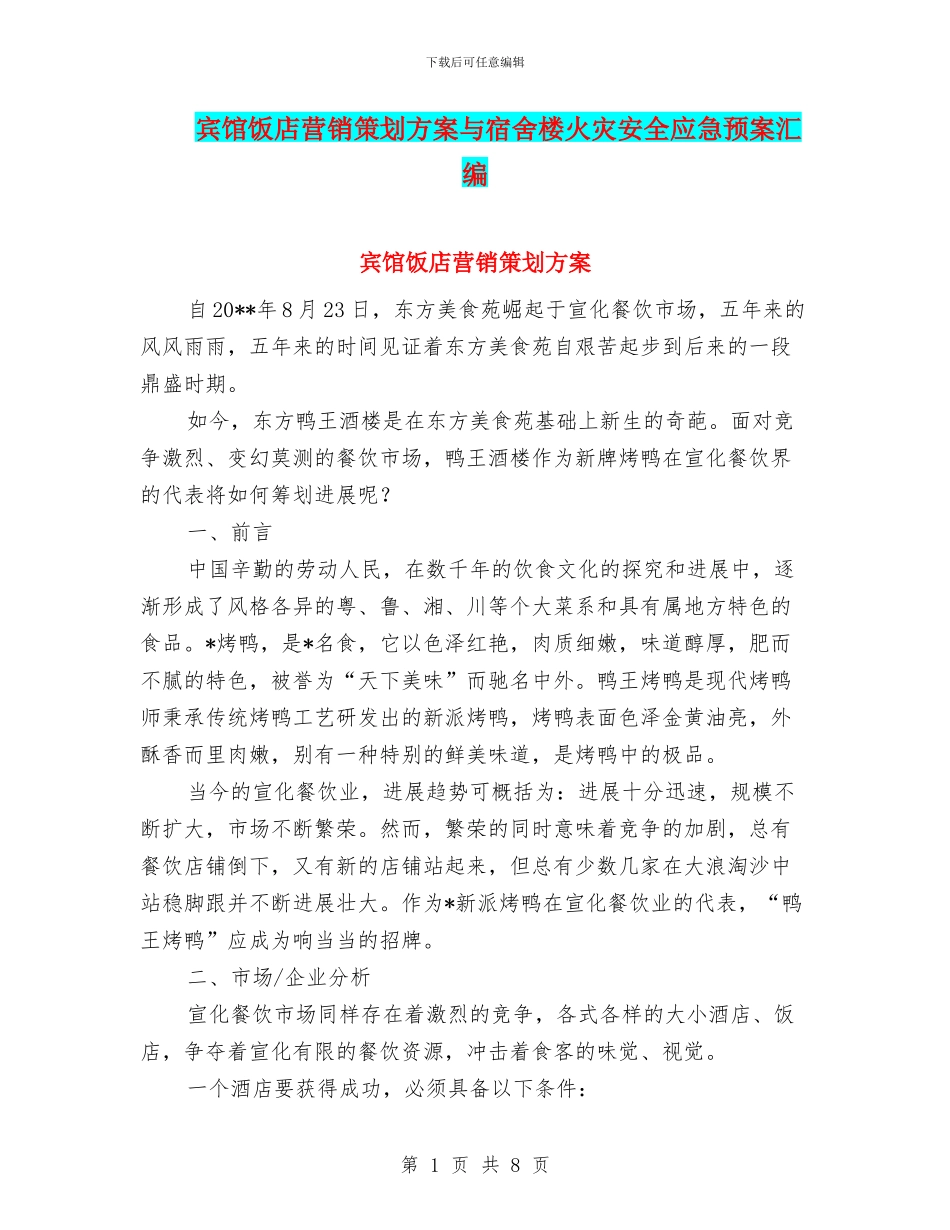 下载后可任意编辑

宾馆饭店营销策划方案与宿舍楼火灾安全应急预案汇编

宾馆饭店营销策划方案

自20**年8月23日，东方美食苑崛起于宣化餐饮市场，五年来的风风雨雨，五年来的时间见证着东方美食苑自艰苦起步到后来的一段鼎盛时期。

如今，东方鸭王酒楼是在东方美食苑基础上新生的奇葩。面对竞争激烈、变幻莫测的餐饮市场，鸭王酒楼作为新牌烤鸭在宣化餐饮界的代表将如何筹划进展呢？

一、前言

中国辛勤的劳动人民，在数千年的饮食文化的探究和进展中，逐渐形成了风格各异的粤、鲁、湘、川等个大菜系和具有属地方特色的食品。*烤鸭，是*名食，它以色泽红艳，肉质细嫩，味道醇厚，肥而不腻的特色，被誉为“天下美味”而驰名中外。鸭王烤鸭是现代烤鸭师秉承传统烤鸭工艺研发出的新派烤鸭，烤鸭表面色泽金黄油亮，外酥香而里肉嫩，别有一种特别的鲜美味道，是烤鸭中的极品。

当今的宣化餐饮业，进展趋势可概括为：进展十分迅速，规模不断扩大，市场不断繁荣。然而，繁荣的同时意味着竞争的加剧，总有餐饮店铺倒下，又有新的店铺站起来，但总有少数几家在大浪淘沙中站稳脚跟并不断进展壮大。作为*新派烤鸭在宣化餐饮业的代表，“鸭王烤鸭”应成为响当当的招牌。

二、市场/企业分析

宣化餐饮市场同样存在着激烈的竞争，各式各样的大小酒店、饭店，争夺着宣化有限的餐饮资源，冲击着食客的味觉、视觉。

一个酒店要获得成功，必须具备以下条件：

第 1 页 共 8 页